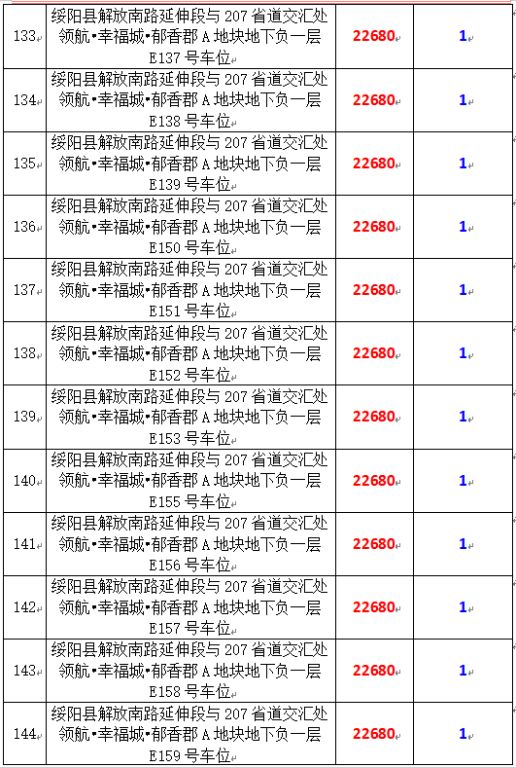 | 133 | 绥阳县解放南路延伸段与 207 省道交汇处领航•幸福城•郁香郡 A 地块地下负一层 E137 号车位 | 22680 | 1 |
|---|---|---|---|
| 134 | 绥阳县解放南路延伸段与 207 省道交汇处领航•幸福城•郁香郡 A 地块地下负一层 E138 号车位 | 22680 | 1 |
| 135 | 绥阳县解放南路延伸段与 207 省道交汇处领航•幸福城•郁香郡 A 地块地下负一层 E139 号车位 | 22680 | 1 |
| 136 | 绥阳县解放南路延伸段与 207 省道交汇处领航•幸福城•郁香郡 A 地块地下负一层 E150 号车位 | 22680 | 1 |
| 137 | 绥阳县解放南路延伸段与 207 省道交汇处领航•幸福城•郁香郡 A 地块地下负一层 E151 号车位 | 22680 | 1 |
| 138 | 绥阳县解放南路延伸段与 207 省道交汇处领航•幸福城•郁香郡 A 地块地下负一层 E152 号车位 | 22680 | 1 |
| 139 | 绥阳县解放南路延伸段与 207 省道交汇处领航•幸福城•郁香郡 A 地块地下负一层 E153 号车位 | 22680 | 1 |
| 140 | 绥阳县解放南路延伸段与 207 省道交汇处领航•幸福城•郁香郡 A 地块地下负一层 E155 号车位 | 22680 | 1 |
| 141 | 绥阳县解放南路延伸段与 207 省道交汇处领航•幸福城•郁香郡 A 地块地下负一层 E156 号车位 | 22680 | 1 |
| 142 | 绥阳县解放南路延伸段与 207 省道交汇处领航•幸福城•郁香郡 A 地块地下负一层 E157 号车位 | 22680 | 1 |
| 143 | 绥阳县解放南路延伸段与 207 省道交汇处领航•幸福城•郁香郡 A 地块地下负一层 E158 号车位 | 22680 | 1 |
| 144 | 绥阳县解放南路延伸段与 207 省道交汇处领航•幸福城•郁香郡 A 地块地下负一层 E159 号车位 | 22680 | 1 |